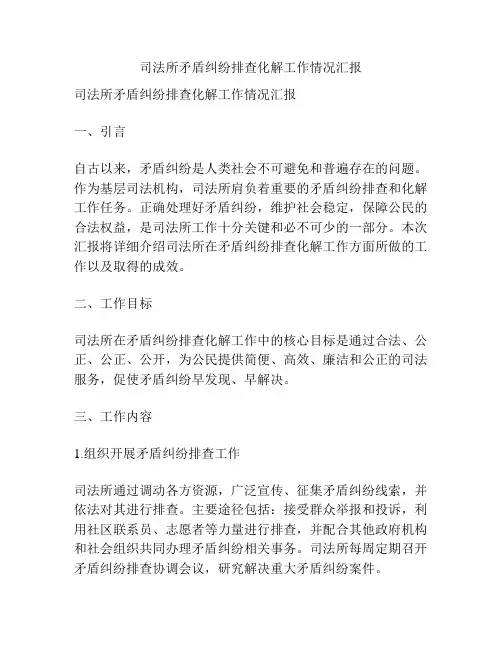 司法所矛盾纠纷排查化解工作情况汇报

司法所矛盾纠纷排查化解工作情况汇报

一、引言

自古以来，矛盾纠纷是人类社会不可避免和普遍存在的问题。作为基层司法机构，司法所肩负着重要的矛盾纠纷排查和化解工作任务。正确处理好矛盾纠纷，维护社会稳定，保障公民的合法权益，是司法所工作十分关键和必不可少的一部分。本次汇报将详细介绍司法所在矛盾纠纷排查化解工作方面所做的工作以及取得的成效。

二、工作目标

司法所在矛盾纠纷排查化解工作中的核心目标是通过合法、公正、公正、公开，为公民提供简便、高效、廉洁和公正的司法服务，促使矛盾纠纷早发现、早解决。

三、工作内容

1.组织开展矛盾纠纷排查工作

司法所通过调动各方资源，广泛宣传、征集矛盾纠纷线索，并依法对其进行排查。主要途径包括：接受群众举报和投诉，利用社区联系员、志愿者等力量进行排查，并配合其他政府机构和社会组织共同办理矛盾纠纷相关事务。司法所每周定期召开矛盾纠纷排查协调会议，研究解决重大矛盾纠纷案件。